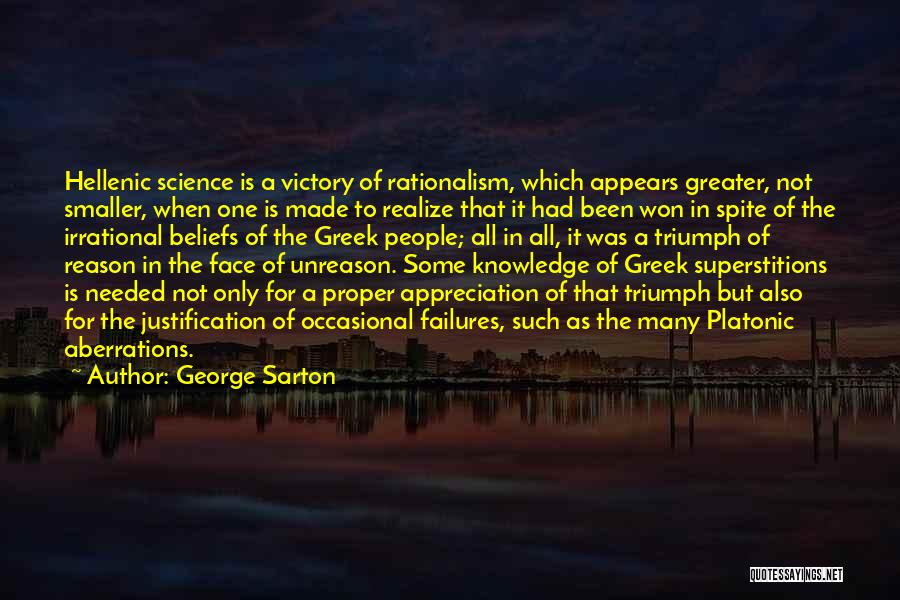 Hellenic science is a victory of rationalism, which appears greater, not smaller, when one is made to realize that it had been won in spite of the irrational beliefs of the Greek people; all in all, it was a triumph of reason in the face of unreason. Some knowledge of Greek superstitions is needed not only for a proper appreciation of that triumph but also for the justification of occasional failures, such as the many Platonic aberrations.

~ Author: George Sarton

QUOTESSAYINGS.NET